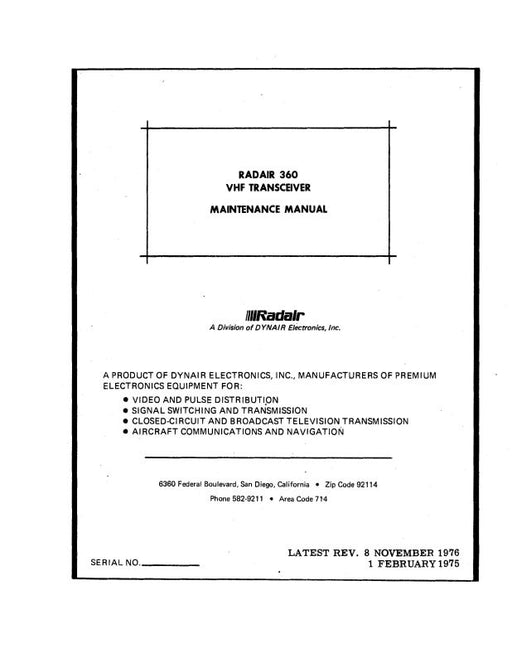 RADAIR 360
VHF TRANSCEIVER

MAINTENANCE MANUAL

Radair
A Division of DYNAIR Electronics, Inc.

A PRODUCT OF DYNAIR ELECTRONICS, INC., MANUFACTURERS OF PREMIUM ELECTRONICS EQUIPMENT FOR:

• VIDEO AND PULSE DISTRIBUTION
• SIGNAL SWITCHING AND TRANSMISSION
• CLOSED-CIRCUIT AND BROADCAST TELEVISION TRANSMISSION
• AIRCRAFT COMMUNICATIONS AND NAVIGATION

6360 Federal Boulevard, San Diego, California • Zip Code 92114
Phone 582-9211 • Area Code 714

SERIAL NO. ____

LATEST REV. 8 NOVEMBER 1976
1 FEBRUARY 1975